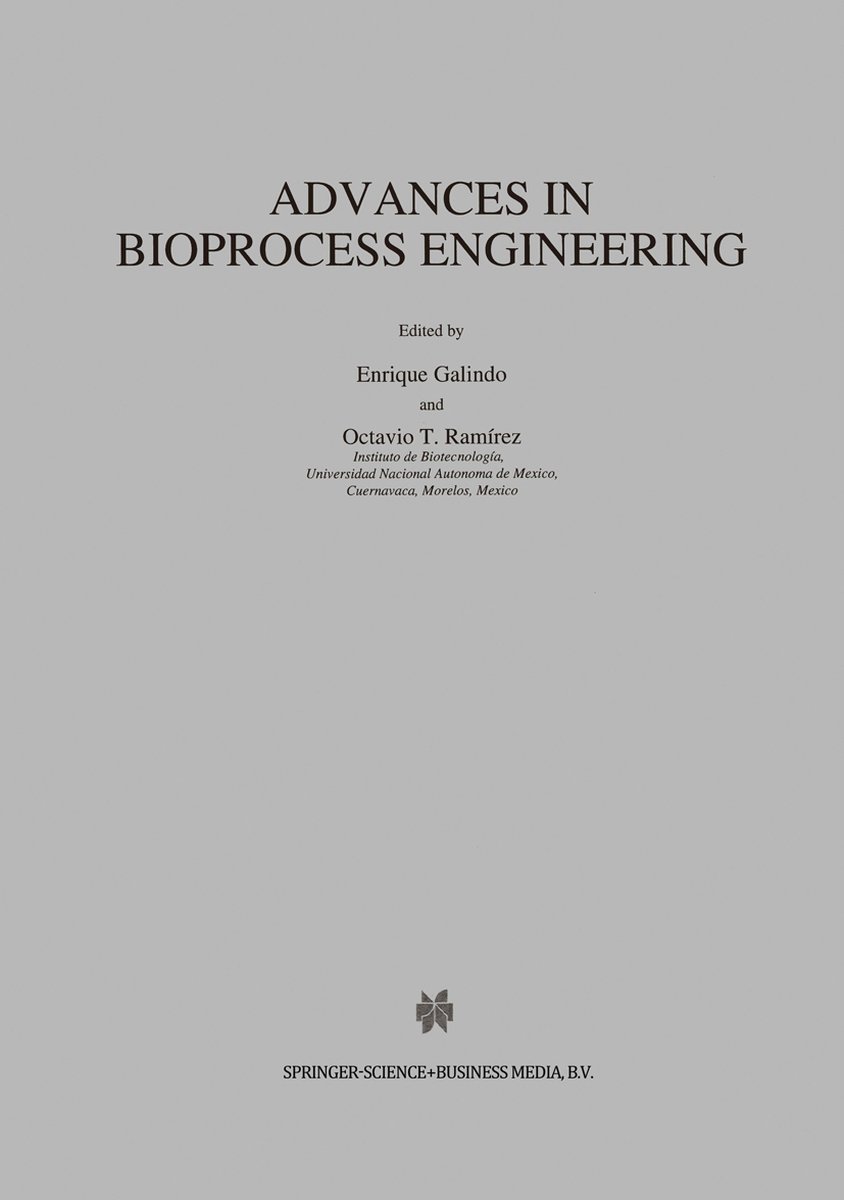 ADVANCES IN BIOPROCESS ENGINEERING

Edited by

Enrique Galindo

and

Octavio T. Ramírez

Instituto de Biotecnología, Universidad Nacional Autonoma de Mexico, Cuernavaca, Morelos, Mexico

SPRINGER-SCIENCE+BUSINESS MEDIA, B.V.